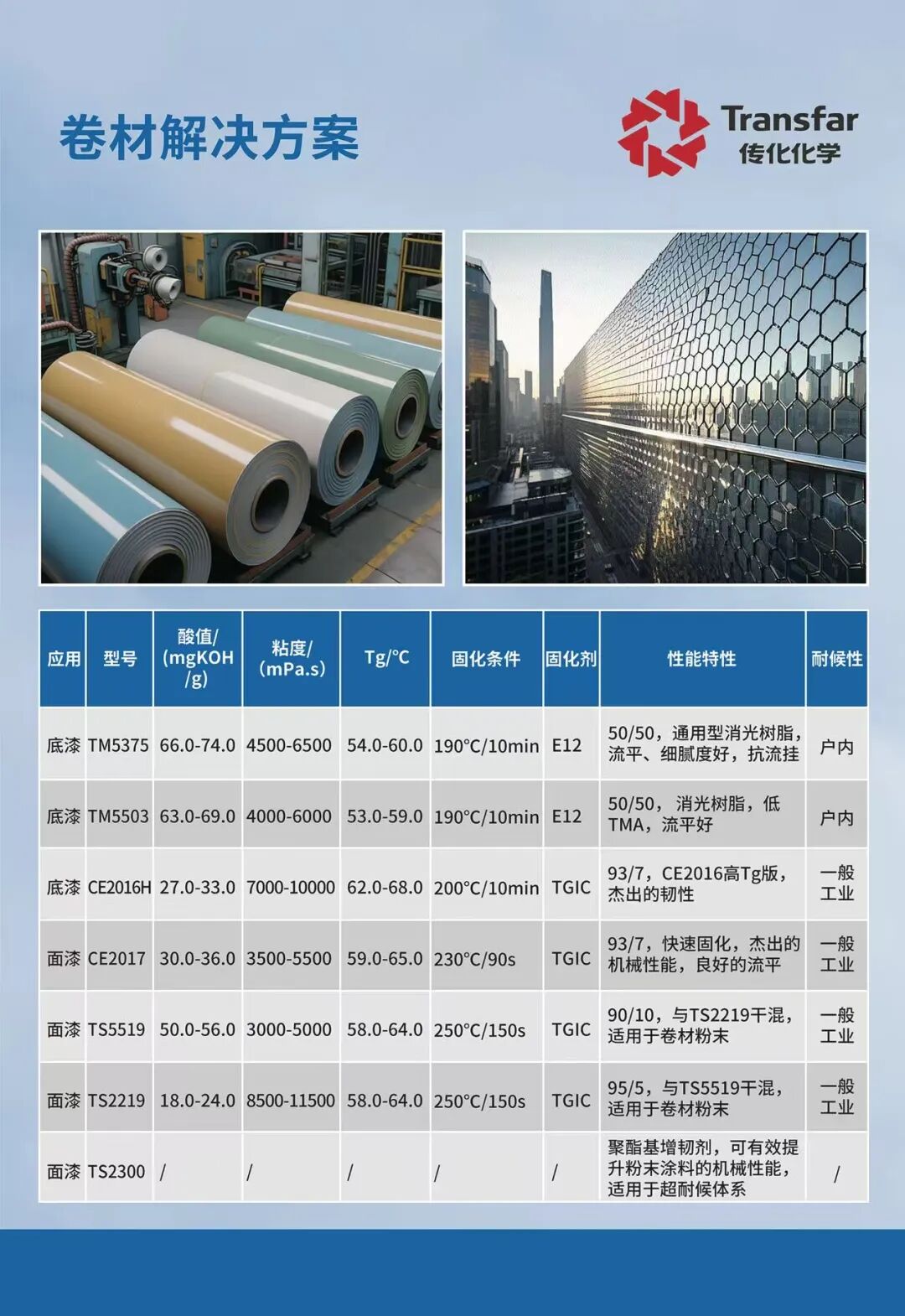 卷材解决方案

Transfar
传化化学

| 应用 | 型号 | 酸值/(mgKOH/g) | 粘度/(mPa.s) | Tg/°C | 固化条件 | 固化剂 | 性能特性 | 耐候性 |
|---|---|---|---|---|---|---|---|---|
| 底漆 | TM5375 | 66.0-74.0 | 4500-6500 | 54.0-60.0 | 190°C/10min | E12 | 50/50，通用型消光树脂，流平、细腻度好，抗流挂 | 户内 |
| 底漆 | TM5503 | 63.0-69.0 | 4000-6000 | 53.0-59.0 | 190°C/10min | E12 | 50/50，消光树脂，低TMA，流平好 | 户内 |
| 底漆 | CE2016H | 27.0-33.0 | 7000-10000 | 62.0-68.0 | 200°C/10min | TGIC | 93/7，CE2016高Tg版，杰出的韧性 | 一般工业 |
| 面漆 | CE2017 | 30.0-36.0 | 3500-5500 | 59.0-65.0 | 230°C/90s | TGIC | 93/7，快速固化，杰出的机械性能，良好的流平 | 一般工业 |
| 面漆 | TS5519 | 50.0-56.0 | 3000-5000 | 58.0-64.0 | 250°C/150s | TGIC | 90/10，与TS2219干混，适用于卷材粉末 | 一般工业 |
| 面漆 | TS2219 | 18.0-24.0 | 8500-11500 | 58.0-64.0 | 250°C/150s | TGIC | 95/5，与TS5519干混，适用于卷材粉末 | 一般工业 |
| 面漆 | TS2300 | / | / | / | / | / | 聚酯基增韧剂，可有效提升粉末涂料的机械性能，适用于超耐候体系 | / |